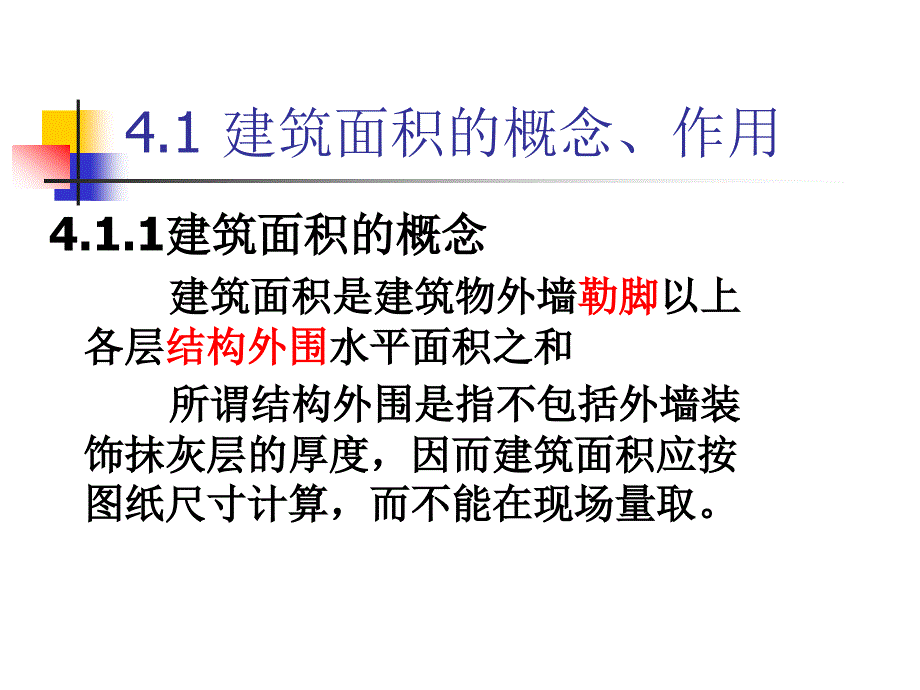 4.1 建筑面积的概念、作用

4.1.1建筑面积的概念

建筑面积是建筑物外墙勒脚以上各层结构外围水平面积之和

所谓结构外围是指不包括外墙装饰抹灰层的厚度，因而建筑面积应按图纸尺寸计算，而不能在现场量取。